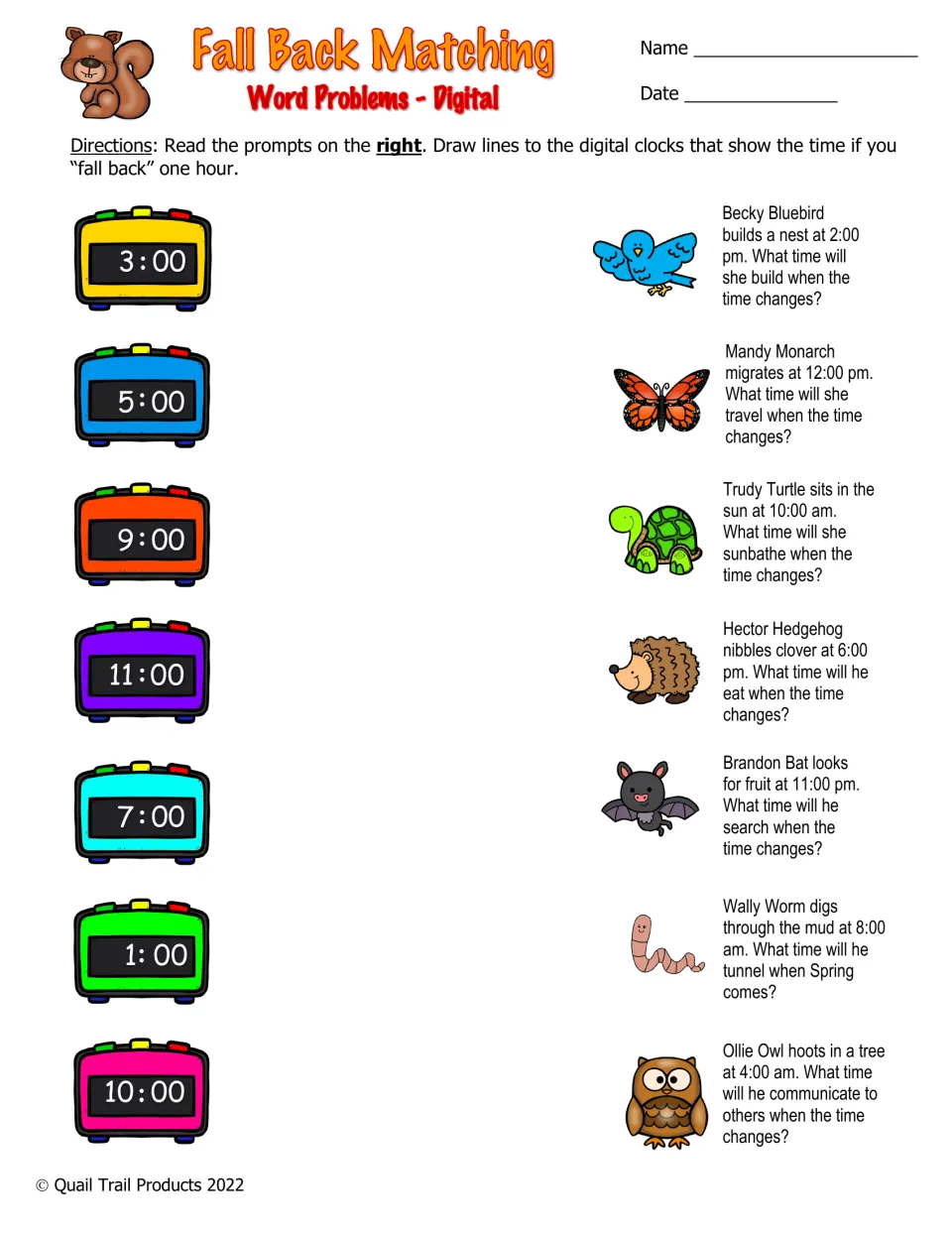 Fall Back Matching
Word Problems - Digital

Name ____

Date ____

Directions: Read the prompts on the right. Draw lines to the digital clocks that show the time if you "fall back" one hour.

3:00

5:00

9:00

11:00

7:00

1:00

10:00

Becky Bluebird builds a nest at 2:00 pm. What time will she build when the time changes?

Mandy Monarch migrates at 12:00 pm. What time will she travel when the time changes?

Trudy Turtle sits in the sun at 10:00 am. What time will she sunbathe when the time changes?

Hector Hedgehog nibbles clover at 6:00 pm. What time will he eat when the time changes?

Brandon Bat looks for fruit at 11:00 pm. What time will he search when the time changes?

Wally Worm digs through the mud at 8:00 am. What time will he tunnel when Spring comes?

Ollie Owl hoots in a tree at 4:00 am. What time will he communicate to others when the time changes?

© Quail Trail Products 2022